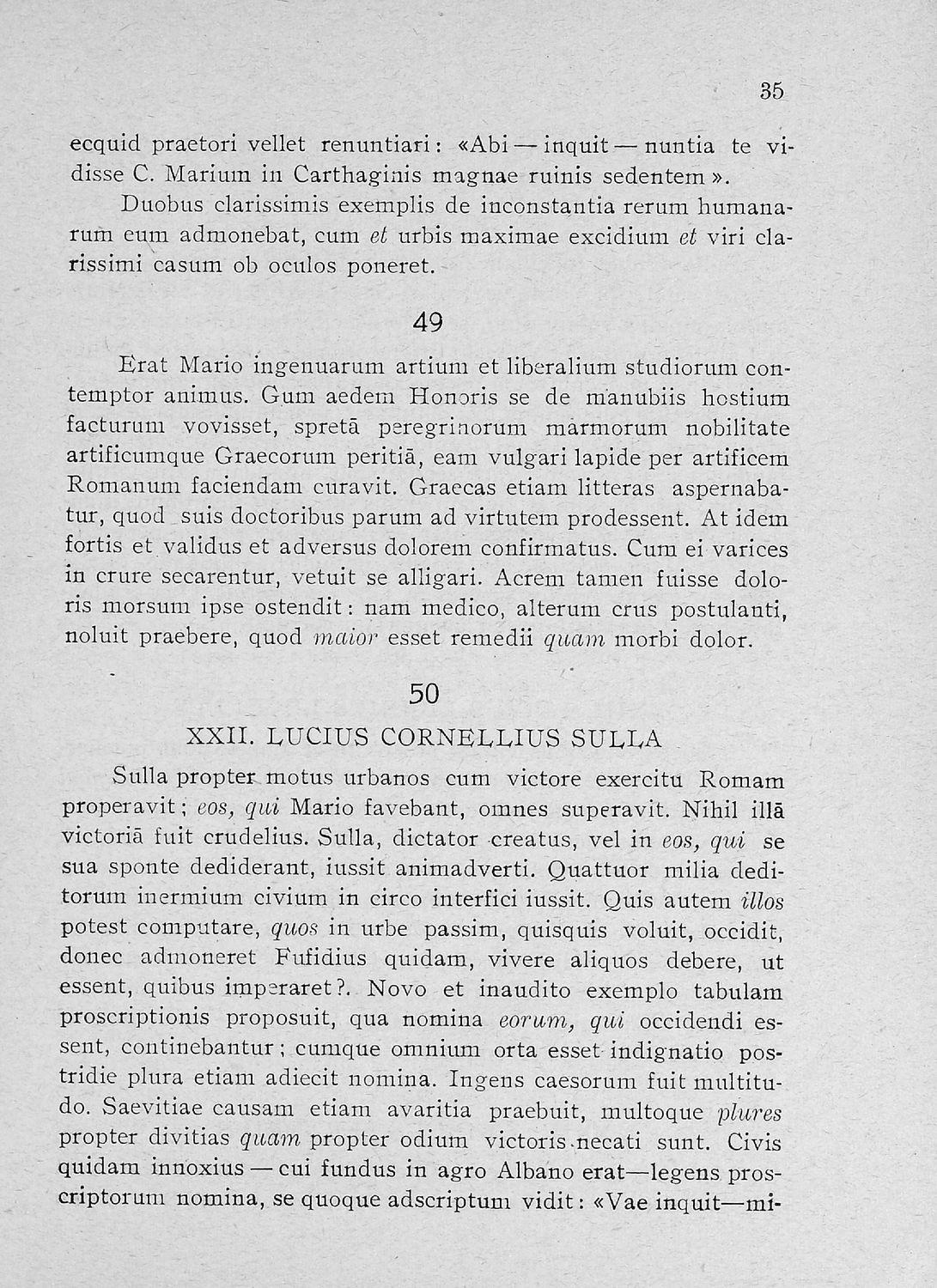 35

ecquid praetori vellet renuntiari: «Abi — inquit — nuntia te vidisse C. Marium in Carthaginis magnae ruinis sedentem».

Duobus clarissimis exemplis de inconstantia rerum humanarum eum admonebat, cum et urbis maximae excidium et viri clarissimi casum ob oculos poneret.

49

Erat Mario ingenuarum artium et liberalium studiorum contemptor animus. Gum aedem Honoris se de manubiis hostium facturum vovisset, spretā peregrinorum marmorum nobilitate artificumque Graecorum peritiā, eam vulgari lapide per artificem Romanum faciendam curavit. Graecas etiam litteras aspernabatur, quod suis doctoribus parum ad virtutem prodessent. At idem fortis et validus et adversus dolorem confirmatus. Cum ei varices in crure secarentur, vetuit se alligari. Acrem tamen fuisse doloris morsum ipse ostendit: nam medico, alterum crus postulanti, noluit praebere, quod maior esset remedii quam morbi dolor.

50

XXII. LUCIUS CORNELLIUS SULLA

Sulla propter motus urbanos cum victore exercitu Romam properavit; eos, qui Mario favebant, omnes superavit. Nihil illā victoriā fuit crudelius. Sulla, dictator creatus, vel in eos, qui se sua sponte dediderant, iussit animadverti. Quattuor milia deditorum inermium civium in circo interfici iussit. Quis autem illos potest computare, quos in urbe passim, quisquis voluit, occidit, donec admoneret Fufidius quidam, vivere aliquos debere, ut essent, quibus imperaret?. Novo et inaudito exemplo tabulam proscriptionis proposuit, qua nomina eorum, qui occidendi essent, continebantur; cumque omnium orta esset indignatio postridie plura etiam adiecit nomina. Ingens caesorum fuit multitudo. Saevitiae causam etiam avaritia praebuit, multoque plures propter divitias quam propter odium victoris necati sunt. Civis quidam innoxius — cui fundus in agro Albano erat—legens proscriptorum nomina, se quoque adscriptum vidit: «Vae inquit—mi-